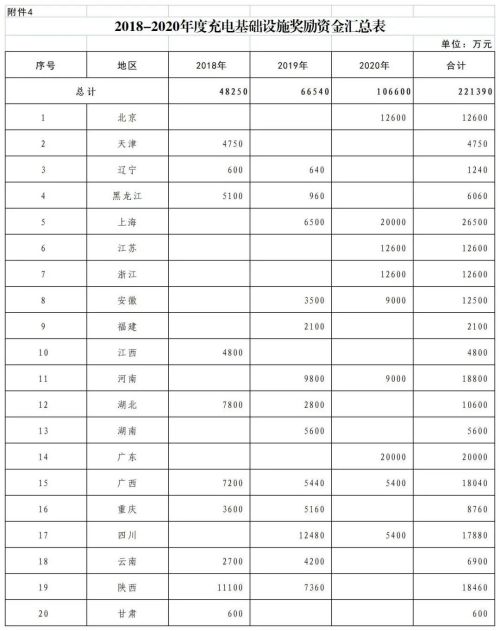 附件4

2018-2020年度充电基础设施奖励资金汇总表

单位：万元

| 序号 | 地区 | 2018年 | 2019年 | 2020年 | 合计 |
|---|---|---|---|---|---|
| 总计 | | 48250 | 66540 | 106600 | 221390 |
| 1 | 北京 | | | 12600 | 12600 |
| 2 | 天津 | 4750 | | | 4750 |
| 3 | 辽宁 | 600 | 640 | | 1240 |
| 4 | 黑龙江 | 5100 | 960 | | 6060 |
| 5 | 上海 | | 6500 | 20000 | 26500 |
| 6 | 江苏 | | | 12600 | 12600 |
| 7 | 浙江 | | | 12600 | 12600 |
| 8 | 安徽 | | 3500 | 9000 | 12500 |
| 9 | 福建 | | 2100 | | 2100 |
| 10 | 江西 | 4800 | | | 4800 |
| 11 | 河南 | | 9800 | 9000 | 18800 |
| 12 | 湖北 | 7800 | 2800 | | 10600 |
| 13 | 湖南 | | 5600 | | 5600 |
| 14 | 广东 | | | 20000 | 20000 |
| 15 | 广西 | 7200 | 5440 | 5400 | 18040 |
| 16 | 重庆 | 3600 | 5160 | | 8760 |
| 17 | 四川 | | 12480 | 5400 | 17880 |
| 18 | 云南 | 2700 | 4200 | | 6900 |
| 19 | 陕西 | 11100 | 7360 | | 18460 |
| 20 | 甘肃 | 600 | | | 600 |